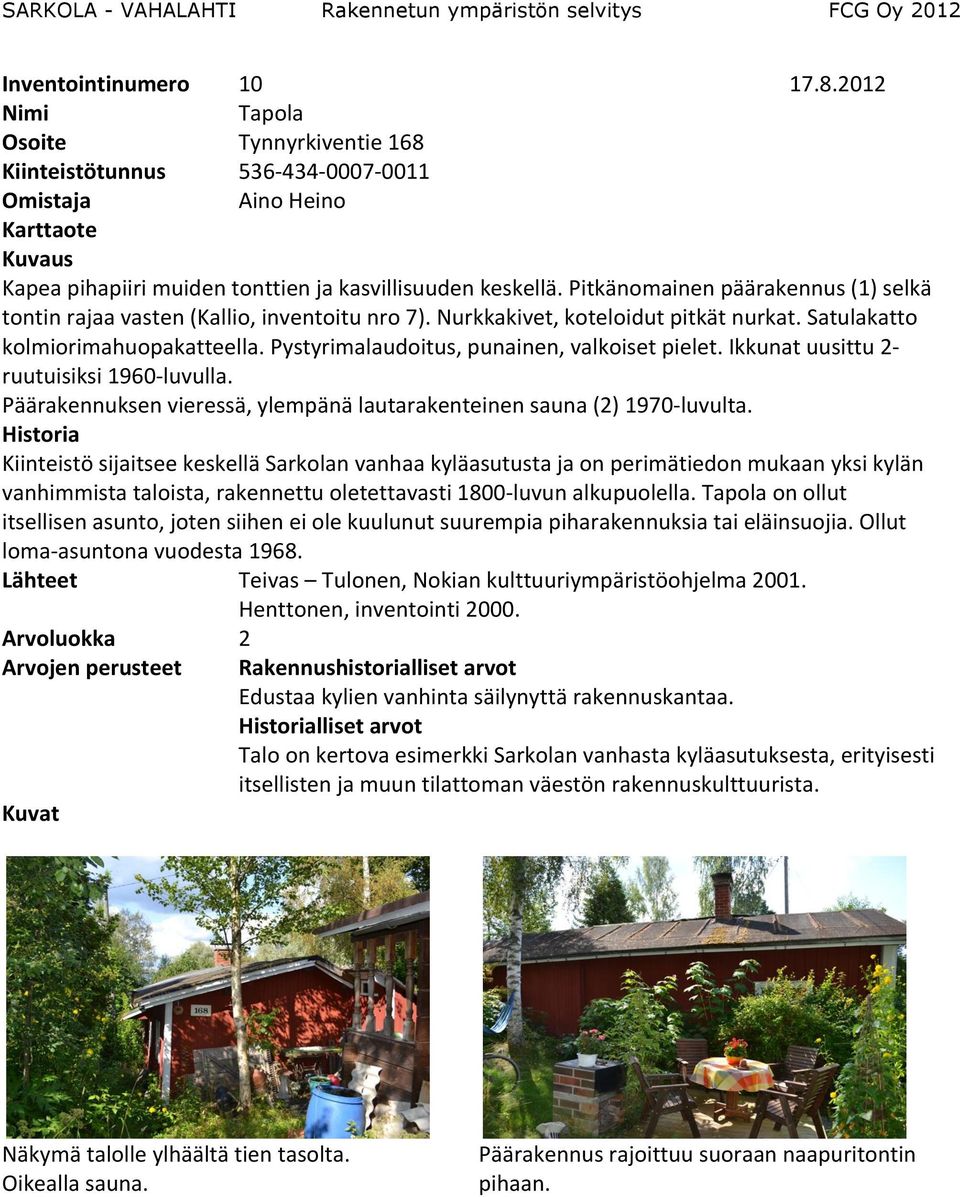 SARKOLA - VAHALAHTI Rakennetun ympäristön selvitys FCG Oy 2012

Inventointinumero 10 17.8.2012
Nimi Tapola
Osoite Tynnyrkiventie 168
Kiinteistötunnus 536-434-0007-0011
Omistaja Aino Heino
Karttaote
Kuvaus
Kapea pihapiiri muiden tonttien ja kasvillisuuden keskellä. Pitkänomainen päärakennus (1) selkä tontin rajaa vasten (Kallio, inventoitu nro 7). Nurkkakivet, koteloidut pitkät nurkat. Satulakatto kolmiorimahuopakatteella. Pystyrimalaudoitus, punainen, valkoiset pielet. Ikkunat uusittu 2-ruutuisiksi 1960-luvulla.
Päärakennuksen vieressä, ylempänä lautarakenteinen sauna (2) 1970-luvulta.
Historia
Kiinteistö sijaitsee keskellä Sarkolan vanhaa kyläasutusta ja on perimätiedon mukaan yksi kylän vanhimmista taloista, rakennettu oletettavasti 1800-luvun alkupuolella. Tapola on ollut itsellisen asunto, joten siihen ei ole kuulunut suurempia piharakennuksia tai eläinsuojia. Ollut loma-asuntona vuodesta 1968.
Lähteet Teivas – Tulonen, Nokian kulttuuriympäristöohjelma 2001.
Henttonen, inventointi 2000.
Arvoluokka 2
Arvojen perusteet Rakennushistorialliset arvot
Edustaa kylien vanhinta säilynyttä rakennuskantaa.
Historialliset arvot
Talo on kertova esimerkki Sarkolan vanhasta kyläasutuksesta, erityisesti itsellisten ja muun tilattoman väestön rakennuskulttuurista.
Kuvat

168

Näkymä talolle ylhäältä tien tasolta.
Oikealla sauna.

Päärakennus rajoittuu suoraan naapuritontin pihaan.